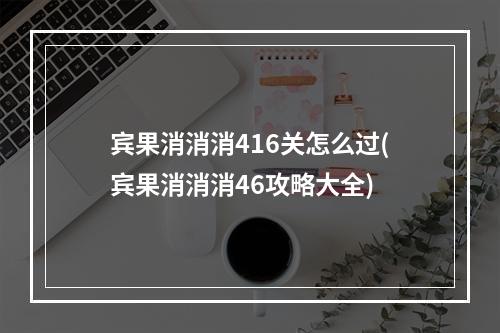 宾果消消消416关怎么过(宾果消消消46攻略大全)